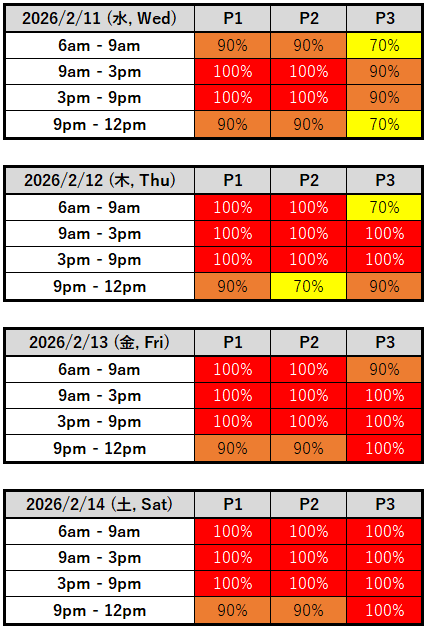 | 2026/2/11 (水, Wed) | P1 | P2 | P3 |
|---|---|---|---|
| 6am - 9am | 90% | 90% | 70% |
| 9am - 3pm | 100% | 100% | 90% |
| 3pm - 9pm | 100% | 100% | 90% |
| 9pm - 12pm | 90% | 90% | 70% |

| 2026/2/12 (木, Thu) | P1 | P2 | P3 |
|---|---|---|---|
| 6am - 9am | 100% | 100% | 70% |
| 9am - 3pm | 100% | 100% | 100% |
| 3pm - 9pm | 100% | 100% | 100% |
| 9pm - 12pm | 90% | 70% | 90% |

| 2026/2/13 (金, Fri) | P1 | P2 | P3 |
|---|---|---|---|
| 6am - 9am | 100% | 100% | 90% |
| 9am - 3pm | 100% | 100% | 100% |
| 3pm - 9pm | 100% | 100% | 100% |
| 9pm - 12pm | 90% | 90% | 100% |

| 2026/2/14 (土, Sat) | P1 | P2 | P3 |
|---|---|---|---|
| 6am - 9am | 100% | 100% | 100% |
| 9am - 3pm | 100% | 100% | 100% |
| 3pm - 9pm | 100% | 100% | 100% |
| 9pm - 12pm | 90% | 90% | 100% |